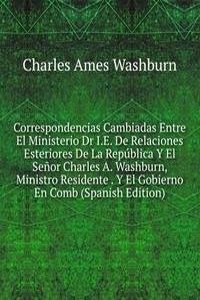 Charles Ames Washburn

Correspondencias Cambiadas Entre El Ministerio Dr I.E. De Relaciones Esteriores De La República Y El Señor Charles A. Washburn, Ministro Residente . Y El Gobierno En Comb (Spanish Edition)